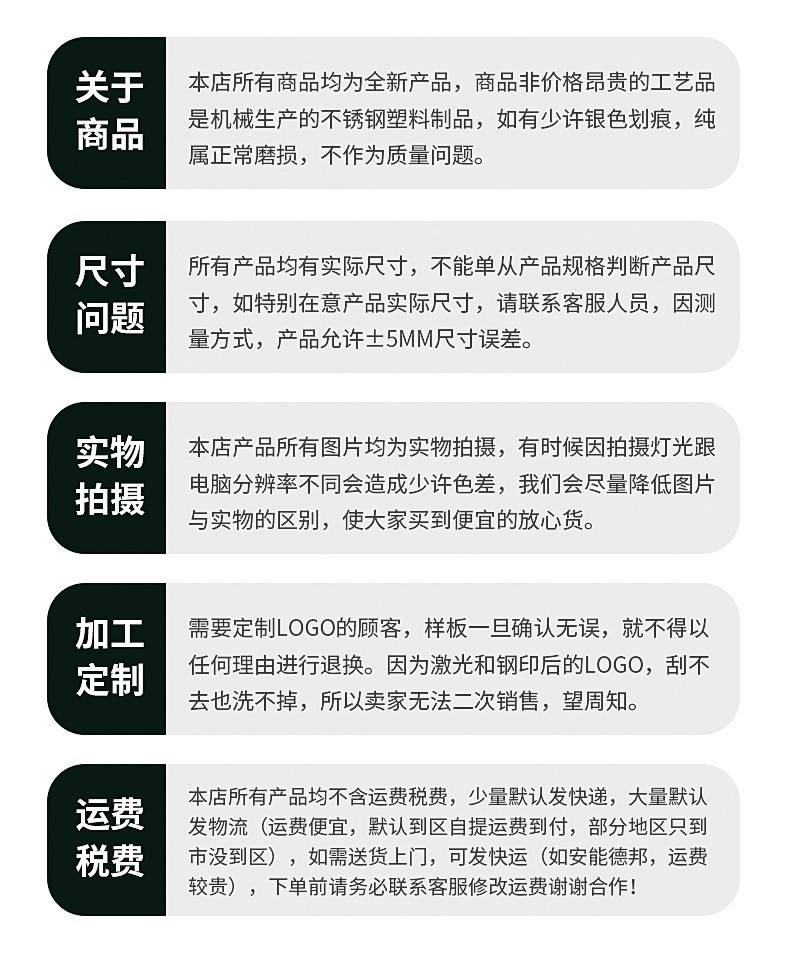 关于商品

本店所有商品均为全新产品，商品非价格昂贵的工艺品是机械生产的不锈钢塑料制品，如有少许银色划痕，纯属正常磨损，不作为质量问题。

尺寸问题

所有产品均有实际尺寸，不能单从产品规格判断产品尺寸，如特别在意产品实际尺寸，请联系客服人员，因测量方式，产品允许±5MM尺寸误差。

实物拍摄

本店产品所有图片均为实物拍摄，有时候因拍摄灯光跟电脑分辨率不同会造成少许色差，我们会尽量降低图片与实物的区别，使大家买到便宜的放心货。

加工定制

需要定制LOGO的顾客，样板一旦确认无误，就不得以任何理由进行退换。因为激光和钢印后的LOGO，刮不去也洗不掉，所以卖家无法二次销售，望周知。

运费税费

本店所有产品均不含运费税费，少量默认发快递，大量默认发物流（运费便宜，默认到区自提运费到付，部分地区只到市没到区），如需送货上门，可发快运（如安能德邦，运费较贵），下单前请务必联系客服修改运费谢谢合作！